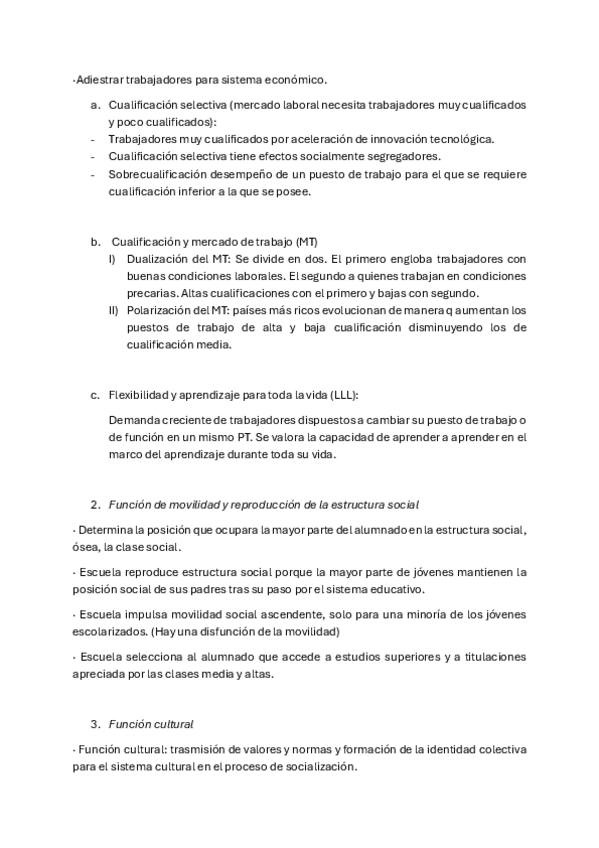 ·Adiestrar trabajadores para sistema económico.

a. Cualificación selectiva (mercado laboral necesita trabajadores muy cualificados y poco cualificados):
- Trabajadores muy cualificados por aceleración de innovación tecnológica.
- Cualificación selectiva tiene efectos socialmente segregadores.
- Sobrecualificación desempeño de un puesto de trabajo para el que se requiere cualificación inferior a la que se posee.

b. Cualificación y mercado de trabajo (MT)
I) Dualización del MT: Se divide en dos. El primero engloba trabajadores con buenas condiciones laborales. El segundo a quienes trabajan en condiciones precarias. Altas cualificaciones con el primero y bajas con segundo.
II) Polarización del MT: países más ricos evolucionan de manera q aumentan los puestos de trabajo de alta y baja cualificación disminuyendo los de cualificación media.

c. Flexibilidad y aprendizaje para toda la vida (LLL):

Demanda creciente de trabajadores dispuestos a cambiar su puesto de trabajo o de función en un mismo PT. Se valora la capacidad de aprender a aprender en el marco del aprendizaje durante toda su vida.

2. Función de movilidad y reproducción de la estructura social

· Determina la posición que ocupara la mayor parte del alumnado en la estructura social, ósea, la clase social.

· Escuela reproduce estructura social porque la mayor parte de jóvenes mantienen la posición social de sus padres tras su paso por el sistema educativo.

· Escuela impulsa movilidad social ascendente, solo para una minoría de los jóvenes escolarizados. (Hay una disfunción de la movilidad)

· Escuela selecciona al alumnado que accede a estudios superiores y a titulaciones apreciada por las clases media y altas.

3. Función cultural

· Función cultural: trasmisión de valores y normas y formación de la identidad colectiva para el sistema cultural en el proceso de socialización.